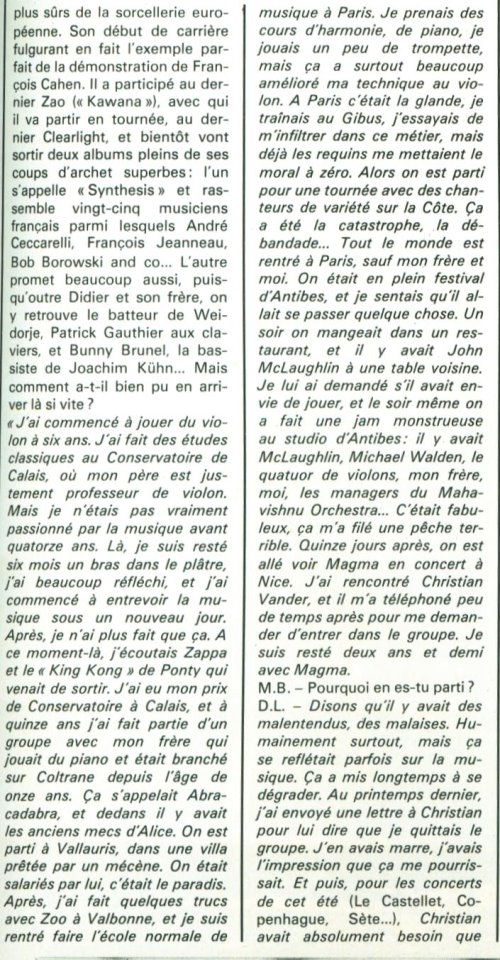 plus sûrs de la sorcellerie européenne. Son début de carrière fulgurant en fait l'exemple parfait de la démonstration de François Cahen. Il a participé au dernier Zao (« Kawana »), avec qui il va partir en tournée, au dernier Clearlight, et bientôt vont sortir deux albums pleins de ses coups d'archet superbes : l'un s'appelle « Synthesis » et rassemble vingt-cinq musiciens français parmi lesquels André Ceccarelli, François Jeanneau, Bob Borowski and co... L'autre promet beaucoup aussi, puisqu'outre Didier et son frère, on y retrouve le batteur de Weidorje, Patrick Gauthier aux claviers, et Bunny Brunel, la bassiste de Joachim Kühn... Mais comment a-t-il bien pu en arriver là si vite ?

« J'ai commencé à jouer du violon à six ans. J'ai fait des études classiques au Conservatoire de Calais, où mon père est justement professeur de violon. Mais je n'étais pas vraiment passionné par la musique avant quatorze ans. Là, je suis resté six mois un bras dans le plâtre, j'ai beaucoup réfléchi, et j'ai commencé à entrevoir la musique sous un nouveau jour. Après, je n'ai plus fait que ça. A ce moment-là, j'écoutais Zappa et le « King Kong » de Ponty qui venait de sortir. J'ai eu mon prix de Conservatoire à Calais, et à quinze ans j'ai fait partie d'un groupe avec mon frère qui jouait du piano et était branché sur Coltrane depuis l'âge de onze ans. Ça s'appelait Abracadabra, et dedans il y avait les anciens mecs d'Alice. On est parti à Vallauris, dans une villa prêtée par un mécène. On était salariés par lui, c'était le paradis. Après, j'ai fait quelques trucs avec Zoo à Valbonne, et je suis rentré faire l'école normale de musique à Paris. Je prenais des cours d'harmonie, de piano, je jouais un peu de trompette, mais ça a surtout beaucoup amélioré ma technique au violon. A Paris c'était la glande, je traînais au Gibus, j'essayais de m'infiltrer dans ce métier, mais déjà les requins me mettaient le moral à zéro. Alors on est parti pour une tournée avec des chanteurs de variété sur la Côte. Ça a été la catastrophe, la débandade... Tout le monde est rentré à Paris, sauf mon frère et moi. On était en plein festival d'Antibes, et je sentais qu'il allait se passer quelque chose. Un soir on mangeait dans un restaurant, et il y avait John McLaughlin à une table voisine. Je lui ai demandé s'il avait envie de jouer, et le soir même on a fait une jam monstrueuse au studio d'Antibes : il y avait McLaughlin, Michael Walden, le quatuor de violons, mon frère, moi, les managers du Mahavishnu Orchestra... C'était fabuleux, ça m'a filé une pêche terrible. Quinze jours après, on est allé voir Magma en concert à Nice. J'ai rencontré Christian Vander, et il m'a téléphoné peu de temps après pour me demander d'entrer dans le groupe. Je suis resté deux ans et demi avec Magma.

M.B. – Pourquoi en es-tu parti ?

D.L. – Disons qu'il y avait des malentendus, des malaises. Humainement surtout, mais ça se reflétait parfois sur la musique. Ça a mis longtemps à se dégrader. Au printemps dernier, j'ai envoyé une lettre à Christian pour lui dire que je quittais le groupe. J'en avais marre, j'avais l'impression que ça me pourrissait. Et puis, pour les concerts de cet été (Le Castellet, Copenhague, Sète...), Christian avait absolument besoin que